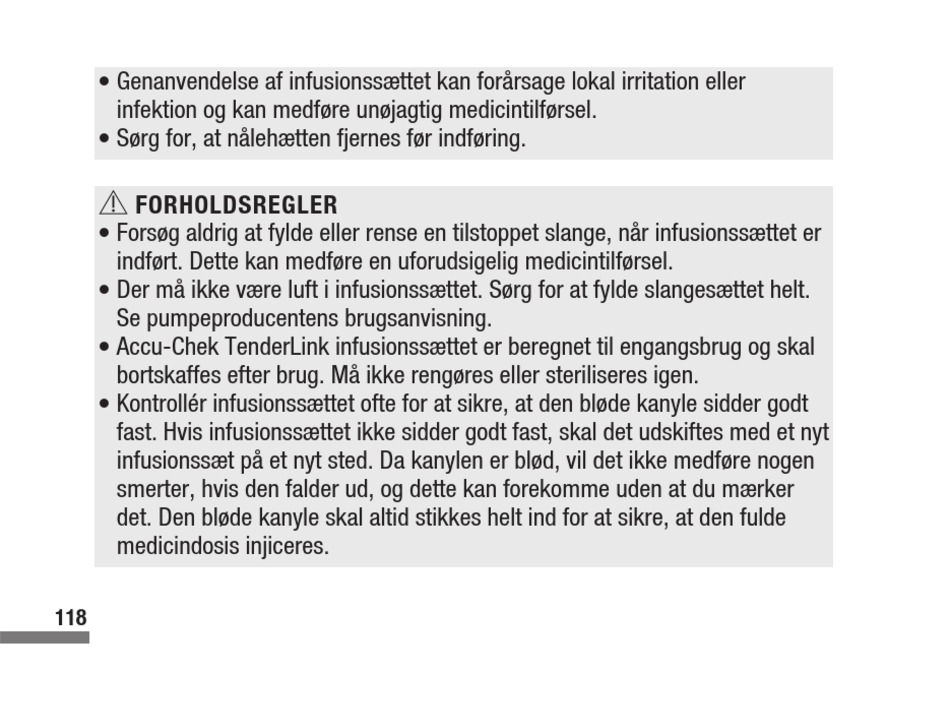 • Genanvendelse af infusionssættet kan forårsage lokal irritation eller infektion og kan medføre unøjagtig medicintilførsel.
• Sørg for, at nålehætten fjernes før indføring.

⚠ FORHOLDSREGLER
• Forsøg aldrig at fylde eller rense en tilstoppet slange, når infusionssættet er indført. Dette kan medføre en uforudsigelig medicintilførsel.
• Der må ikke være luft i infusionssættet. Sørg for at fylde slangesættet helt. Se pumpeproducentens brugsanvisning.
• Accu-Chek TenderLink infusionssættet er beregnet til engangsbrug og skal bortskaffes efter brug. Må ikke rengøres eller steriliseres igen.
• Kontrollér infusionssættet ofte for at sikre, at den bløde kanyle sidder godt fast. Hvis infusionssættet ikke sidder godt fast, skal det udskiftes med et nyt infusionssæt på et nyt sted. Da kanylen er blød, vil det ikke medføre nogen smerter, hvis den falder ud, og dette kan forekomme uden at du mærker det. Den bløde kanyle skal altid stikkes helt ind for at sikre, at den fulde medicindosis injiceres.

118